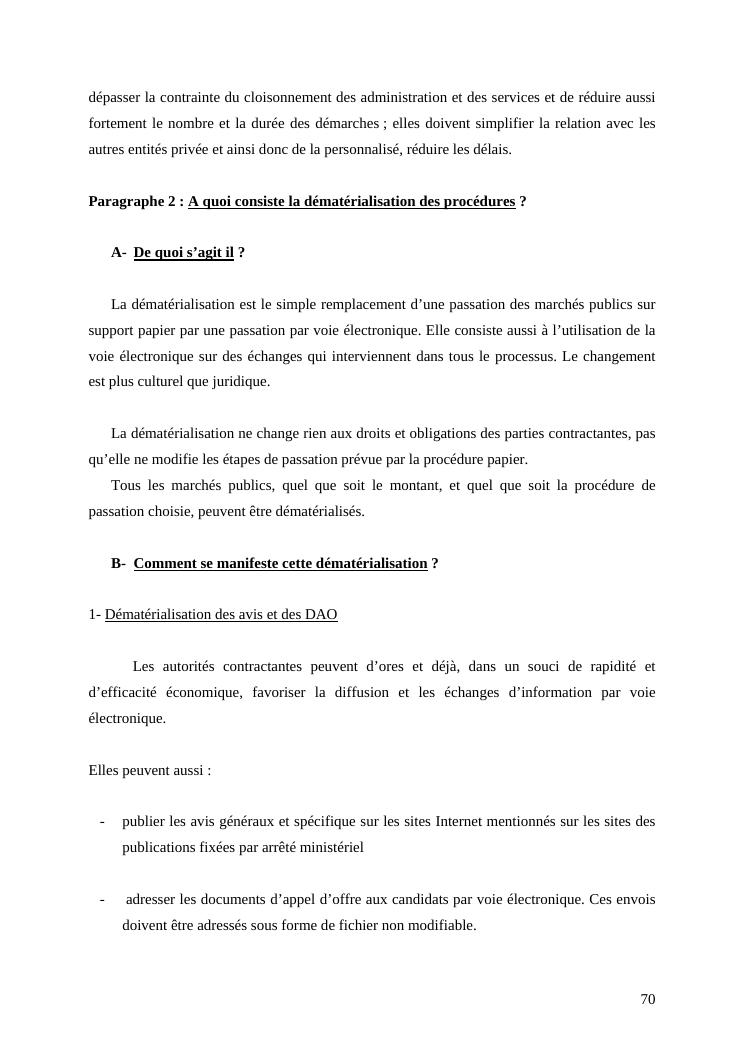 dépasser la contrainte du cloisonnement des administration et des services et de réduire aussi fortement le nombre et la durée des démarches ; elles doivent simplifier la relation avec les autres entités privée et ainsi donc de la personnalisé, réduire les délais.

Paragraphe 2 : A quoi consiste la dématérialisation des procédures ?

A- De quoi s’agit il ?

La dématérialisation est le simple remplacement d’une passation des marchés publics sur support papier par une passation par voie électronique. Elle consiste aussi à l’utilisation de la voie électronique sur des échanges qui interviennent dans tous le processus. Le changement est plus culturel que juridique.

La dématérialisation ne change rien aux droits et obligations des parties contractantes, pas qu’elle ne modifie les étapes de passation prévue par la procédure papier.

Tous les marchés publics, quel que soit le montant, et quel que soit la procédure de passation choisie, peuvent être dématérialisés.

B- Comment se manifeste cette dématérialisation ?

1- Dématérialisation des avis et des DAO

Les autorités contractantes peuvent d’ores et déjà, dans un souci de rapidité et d’efficacité économique, favoriser la diffusion et les échanges d’information par voie électronique.

Elles peuvent aussi :

- publier les avis généraux et spécifique sur les sites Internet mentionnés sur les sites des publications fixées par arrêté ministériel

- adresser les documents d’appel d’offre aux candidats par voie électronique. Ces envois doivent être adressés sous forme de fichier non modifiable.

70